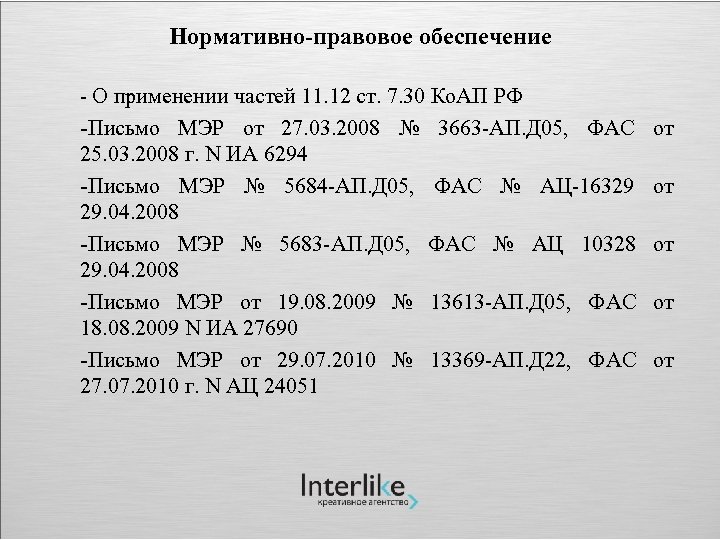 Нормативно-правовое обеспечение

- О применении частей 11.12 ст. 7.30 КоАП РФ

-Письмо МЭР от 27.03.2008 № 3663-АП.Д05, ФАС от 25.03.2008 г. N ИА 6294

-Письмо МЭР № 5684-АП.Д05, ФАС № АЦ-16329 от 29.04.2008

-Письмо МЭР № 5683-АП.Д05, ФАС № АЦ 10328 от 29.04.2008

-Письмо МЭР от 19.08.2009 № 13613-АП.Д05, ФАС от 18.08.2009 N ИА 27690

-Письмо МЭР от 29.07.2010 № 13369-АП.Д22, ФАС от 27.07.2010 г. N АЦ 24051

Interlike
креативное агентство